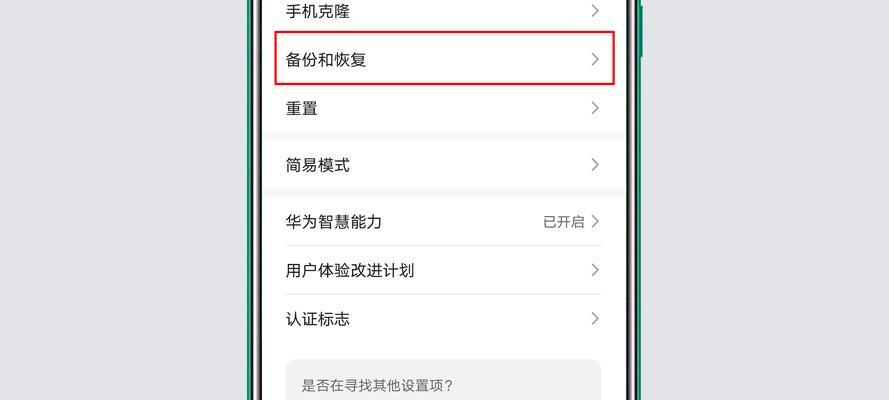 手机克隆

备份和恢复

重置

简易模式

华为智慧能力 已开启

用户体验改进计划

认证标志

是否在寻找其他设置项?